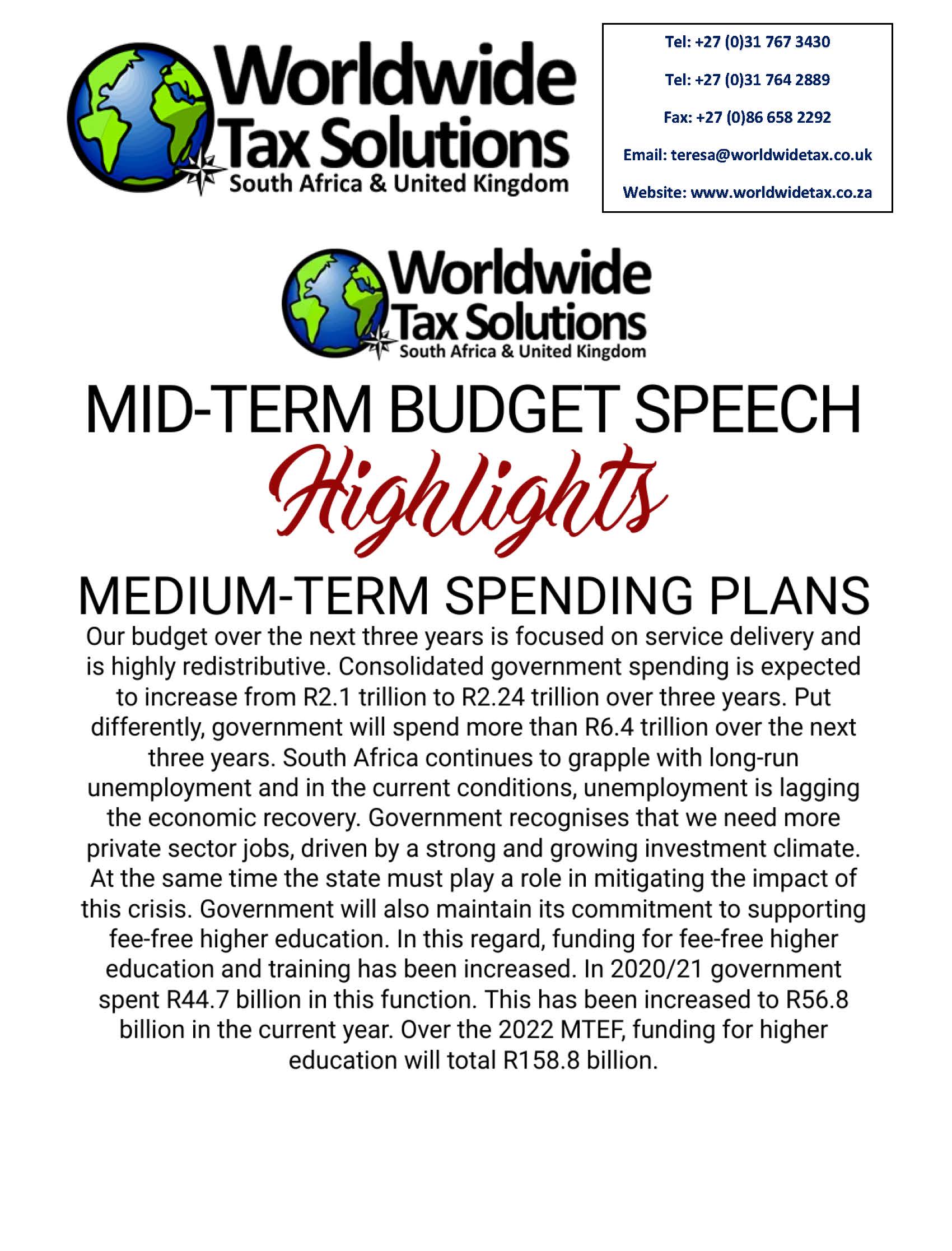 Worldwide Tax Solutions
South Africa & United Kingdom

Tel: +27 (0)31 767 3430

Tel: +27 (0)31 764 2889

Fax: +27 (0)86 658 2292

Email: teresa@worldwidetax.co.uk

Website: www.worldwidetax.co.za

Worldwide Tax Solutions
South Africa & United Kingdom

MID-TERM BUDGET SPEECH

Highlights

MEDIUM-TERM SPENDING PLANS

Our budget over the next three years is focused on service delivery and is highly redistributive. Consolidated government spending is expected to increase from R2.1 trillion to R2.24 trillion over three years. Put differently, government will spend more than R6.4 trillion over the next three years. South Africa continues to grapple with long-run unemployment and in the current conditions, unemployment is lagging the economic recovery. Government recognises that we need more private sector jobs, driven by a strong and growing investment climate. At the same time the state must play a role in mitigating the impact of this crisis. Government will also maintain its commitment to supporting fee-free higher education. In this regard, funding for fee-free higher education and training has been increased. In 2020/21 government spent R44.7 billion in this function. This has been increased to R56.8 billion in the current year. Over the 2022 MTEF, funding for higher education will total R158.8 billion.